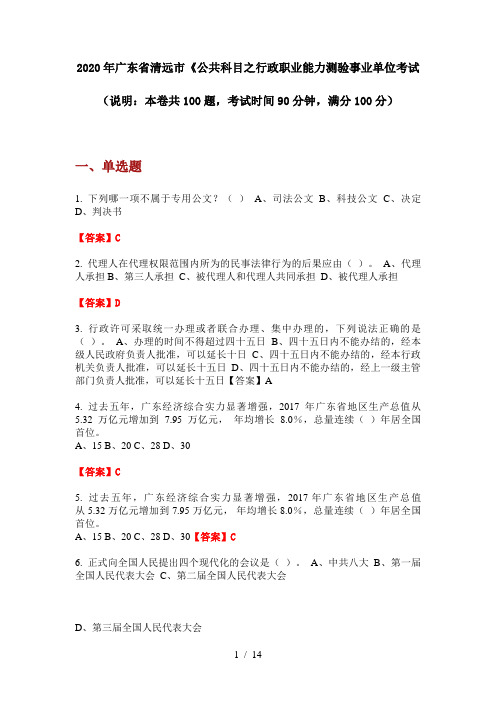 2020年广东省清远市《公共科目之行政职业能力测验事业单位考试

（说明：本卷共100题，考试时间90分钟，满分100分）

一、单选题

1. 下列哪一项不属于专用公文？（ ） A、司法公文 B、科技公文 C、决定 D、判决书

【答案】C

2. 代理人在代理权限范围内所为的民事法律行为的后果应由（ ）。 A、代理人承担 B、第三人承担 C、被代理人和代理人共同承担 D、被代理人承担

【答案】D

3. 行政许可采取统一办理或者联合办理、集中办理的，下列说法正确的是（ ）。 A、办理的时间不得超过四十五日 B、四十五日内不能办结的，经本级人民政府负责人批准，可以延长十日 C、四十五日内不能办结的，经本行政机关负责人批准，可以延长十五日 D、四十五日内不能办结的，经上一级主管部门负责人批准，可以延长十五日【答案】A

4. 过去五年，广东经济综合实力显著增强，2017 年广东省地区生产总值从 5.32 万亿元增加到 7.95 万亿元， 年均增长 8.0%，总量连续（ ）年居全国首位。
A、15 B、20 C、28 D、30

【答案】C

5. 过去五年，广东经济综合实力显著增强，2017 年广东省地区生产总值从 5.32 万亿元增加到 7.95 万亿元， 年均增长 8.0%，总量连续（ ）年居全国首位。
A、15 B、20 C、28 D、30【答案】C

6. 正式向全国人民提出四个现代化的会议是（ ）。 A、中共八大 B、第一届全国人民代表大会 C、第二届全国人民代表大会

D、第三届全国人民代表大会

1 / 14